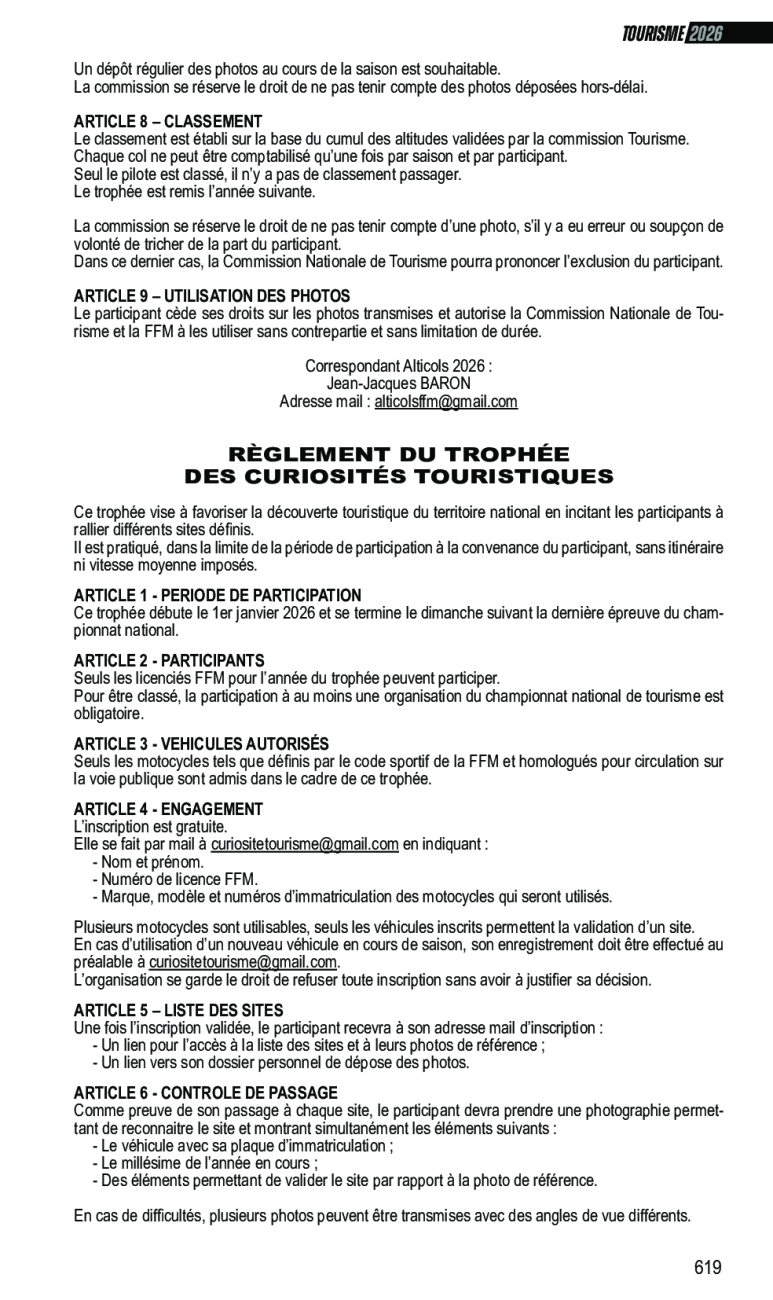 TOURISME 2026

Un dépôt régulier des photos au cours de la saison est souhaitable.
La commission se réserve le droit de ne pas tenir compte des photos déposées hors-délai.

ARTICLE 8 – CLASSEMENT
Le classement est établi sur la base du cumul des altitudes validées par la commission Tourisme.
Chaque col ne peut être comptabilisé qu'une fois par saison et par participant.
Seul le pilote est classé, il n'y a pas de classement passager.
Le trophée est remis l'année suivante.

La commission se réserve le droit de ne pas tenir compte d'une photo, s'il y a eu erreur ou soupçon de volonté de tricher de la part du participant.
Dans ce dernier cas, la Commission Nationale de Tourisme pourra prononcer l'exclusion du participant.

ARTICLE 9 – UTILISATION DES PHOTOS
Le participant cède ses droits sur les photos transmises et autorise la Commission Nationale de Tourisme et la FFM à les utiliser sans contrepartie et sans limitation de durée.

Correspondant Alticols 2026 :
Jean-Jacques BARON
Adresse mail : alticolsffm@gmail.com

RÈGLEMENT DU TROPHÉE
DES CURIOSITÉS TOURISTIQUES

Ce trophée vise à favoriser la découverte touristique du territoire national en incitant les participants à rallier différents sites définis.
Il est pratiqué, dans la limite de la période de participation à la convenance du participant, sans itinéraire ni vitesse moyenne imposés.

ARTICLE 1 - PERIODE DE PARTICIPATION
Ce trophée débute le 1er janvier 2026 et se termine le dimanche suivant la dernière épreuve du championnat national.

ARTICLE 2 - PARTICIPANTS
Seuls les licenciés FFM pour l'année du trophée peuvent participer.
Pour être classé, la participation à au moins une organisation du championnat national de tourisme est obligatoire.

ARTICLE 3 - VEHICULES AUTORISÉS
Seuls les motocycles tels que définis par le code sportif de la FFM et homologués pour circulation sur la voie publique sont admis dans le cadre de ce trophée.

ARTICLE 4 - ENGAGEMENT
L'inscription est gratuite.
Elle se fait par mail à curiositetourisme@gmail.com en indiquant :
- Nom et prénom.
- Numéro de licence FFM.
- Marque, modèle et numéros d'immatriculation des motocycles qui seront utilisés.

Plusieurs motocycles sont utilisables, seuls les véhicules inscrits permettent la validation d'un site.
En cas d'utilisation d'un nouveau véhicule en cours de saison, son enregistrement doit être effectué au préalable à curiositetourisme@gmail.com.
L'organisation se garde le droit de refuser toute inscription sans avoir à justifier sa décision.

ARTICLE 5 – LISTE DES SITES
Une fois l'inscription validée, le participant recevra à son adresse mail d'inscription :
- Un lien pour l'accès à la liste des sites et à leurs photos de référence ;
- Un lien vers son dossier personnel de dépose des photos.

ARTICLE 6 - CONTROLE DE PASSAGE
Comme preuve de son passage à chaque site, le participant devra prendre une photographie permettant de reconnaitre le site et montrant simultanément les éléments suivants :
- Le véhicule avec sa plaque d'immatriculation ;
- Le millésime de l'année en cours ;
- Des éléments permettant de valider le site par rapport à la photo de référence.

En cas de difficultés, plusieurs photos peuvent être transmises avec des angles de vue différents.

619